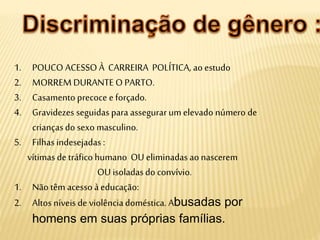 Discriminação de gênero :

1. POUCO ACESSO À CARREIRA POLÍTICA, ao estudo
2. MORREM DURANTE O PARTO.
3. Casamento precoce e forçado.
4. Gravidezes seguidas para assegurar um elevado número de crianças do sexo masculino.
5. Filhas indesejadas :
vítimas de tráfico humano OU eliminadas ao nascerem OU isoladas do convívio.
1. Não têm acesso à educação:
2. Altos níveis de violência doméstica. Abusadas por homens em suas próprias famílias.